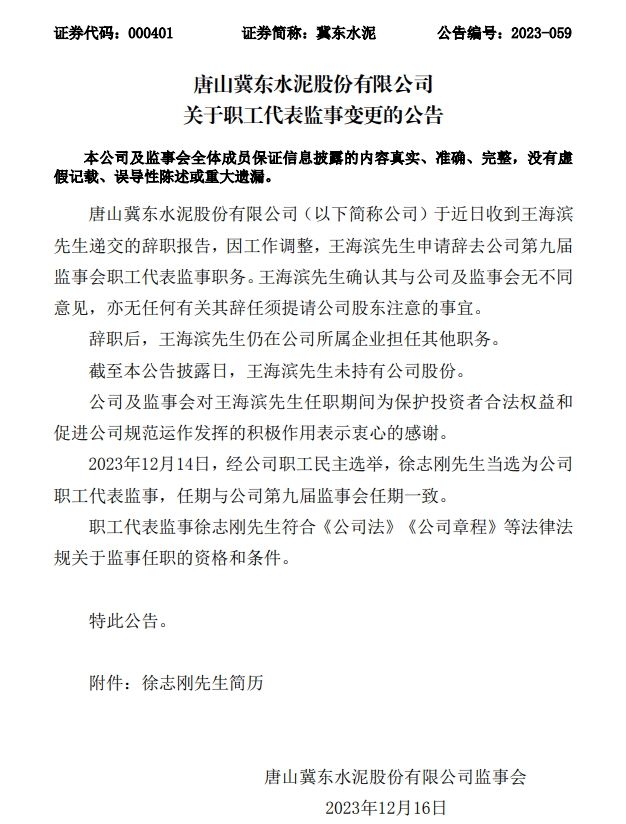 证券代码：000401　　证券简称：冀东水泥　　公告编号：2023-059

唐山冀东水泥股份有限公司
关于职工代表监事变更的公告

本公司及监事会全体成员保证信息披露的内容真实、准确、完整，没有虚假记载、误导性陈述或重大遗漏。

唐山冀东水泥股份有限公司（以下简称公司）于近日收到王海滨先生递交的辞职报告，因工作调整，王海滨先生申请辞去公司第九届监事会职工代表监事职务。王海滨先生确认其与公司及监事会无不同意见，亦无任何有关其辞任须提请公司股东注意的事宜。

辞职后，王海滨先生仍在公司所属企业担任其他职务。

截至本公告披露日，王海滨先生未持有公司股份。

公司及监事会对王海滨先生任职期间为保护投资者合法权益和促进公司规范运作发挥的积极作用表示衷心的感谢。

2023年12月14日，经公司职工民主选举，徐志刚先生当选为公司职工代表监事，任期与公司第九届监事会任期一致。

职工代表监事徐志刚先生符合《公司法》《公司章程》等法律法规关于监事任职的资格和条件。

特此公告。

附件：徐志刚先生简历

唐山冀东水泥股份有限公司监事会
2023年12月16日